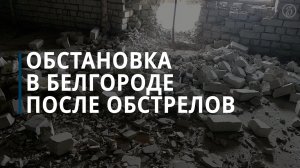 ОБСТАНОВКА В БЕЛГОРОДЕ ПОСЛЕ ОБСТРЕЛОВ